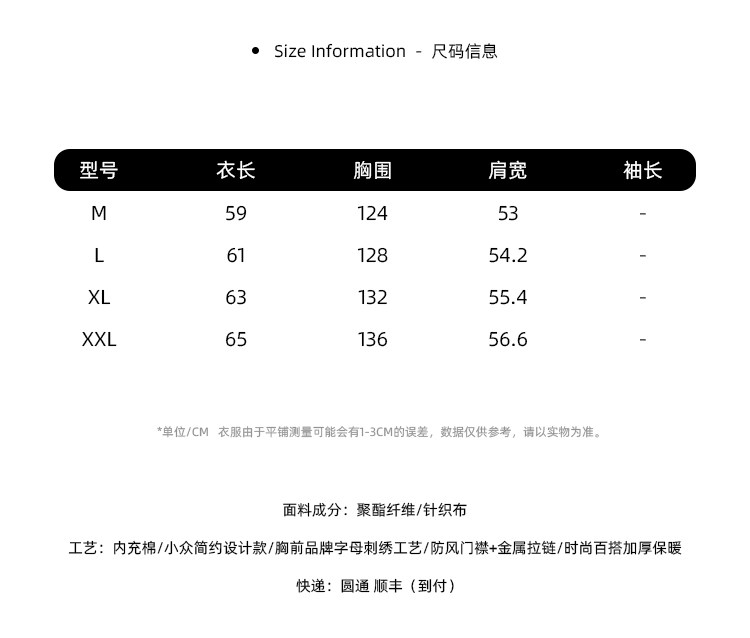 • Size Information - 尺码信息

| 型号 | 衣长 | 胸围 | 肩宽 | 袖长 |
|---|---|---|---|---|
| M | 59 | 124 | 53 | - |
| L | 61 | 128 | 54.2 | - |
| XL | 63 | 132 | 55.4 | - |
| XXL | 65 | 136 | 56.6 | - |

*单位/CM 衣服由于平铺测量可能会有1-3CM的误差，数据仅供参考，请以实物为准。

面料成分：聚酯纤维/针织布

工艺：内充棉/小众简约设计款/胸前品牌字母刺绣工艺/防风门襟+金属拉链/时尚百搭加厚保暖

快递：圆通 顺丰（到付）